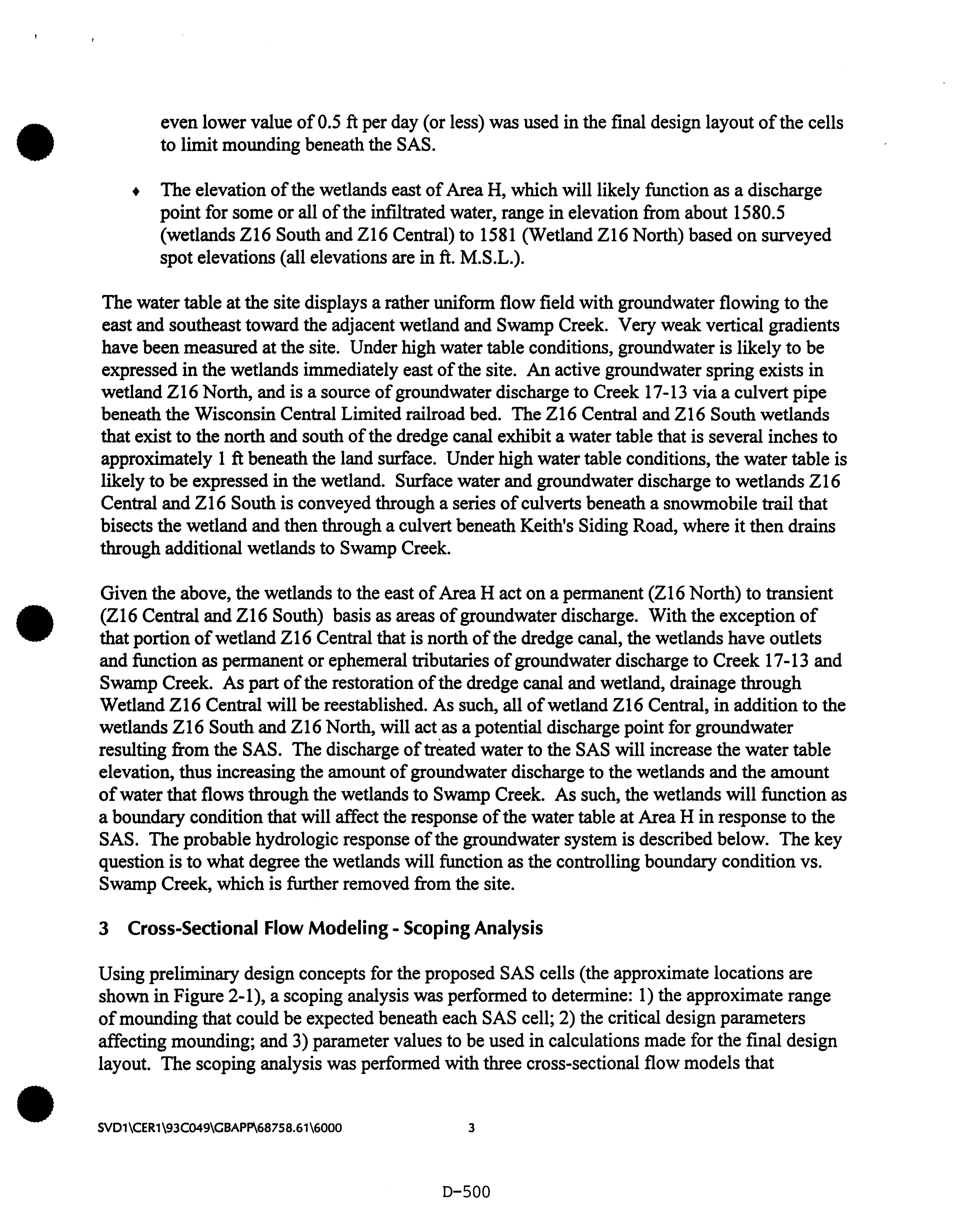 even lower value of 0.5 ft per day (or less) was used in the final design layout of the cells to limit mounding beneath the SAS.

♦ The elevation of the wetlands east of Area H, which will likely function as a discharge point for some or all of the infiltrated water, range in elevation from about 1580.5 (wetlands Z16 South and Z16 Central) to 1581 (Wetland Z16 North) based on surveyed spot elevations (all elevations are in ft. M.S.L.).

The water table at the site displays a rather uniform flow field with groundwater flowing to the east and southeast toward the adjacent wetland and Swamp Creek. Very weak vertical gradients have been measured at the site. Under high water table conditions, groundwater is likely to be expressed in the wetlands immediately east of the site. An active groundwater spring exists in wetland Z16 North, and is a source of groundwater discharge to Creek 17-13 via a culvert pipe beneath the Wisconsin Central Limited railroad bed. The Z16 Central and Z16 South wetlands that exist to the north and south of the dredge canal exhibit a water table that is several inches to approximately 1 ft beneath the land surface. Under high water table conditions, the water table is likely to be expressed in the wetland. Surface water and groundwater discharge to wetlands Z16 Central and Z16 South is conveyed through a series of culverts beneath a snowmobile trail that bisects the wetland and then through a culvert beneath Keith's Siding Road, where it then drains through additional wetlands to Swamp Creek.

Given the above, the wetlands to the east of Area H act on a permanent (Z16 North) to transient (Z16 Central and Z16 South) basis as areas of groundwater discharge. With the exception of that portion of wetland Z16 Central that is north of the dredge canal, the wetlands have outlets and function as permanent or ephemeral tributaries of groundwater discharge to Creek 17-13 and Swamp Creek. As part of the restoration of the dredge canal and wetland, drainage through Wetland Z16 Central will be reestablished. As such, all of wetland Z16 Central, in addition to the wetlands Z16 South and Z16 North, will act as a potential discharge point for groundwater resulting from the SAS. The discharge of treated water to the SAS will increase the water table elevation, thus increasing the amount of groundwater discharge to the wetlands and the amount of water that flows through the wetlands to Swamp Creek. As such, the wetlands will function as a boundary condition that will affect the response of the water table at Area H in response to the SAS. The probable hydrologic response of the groundwater system is described below. The key question is to what degree the wetlands will function as the controlling boundary condition vs. Swamp Creek, which is further removed from the site.

3 Cross-Sectional Flow Modeling - Scoping Analysis

Using preliminary design concepts for the proposed SAS cells (the approximate locations are shown in Figure 2-1), a scoping analysis was performed to determine: 1) the approximate range of mounding that could be expected beneath each SAS cell; 2) the critical design parameters affecting mounding; and 3) parameter values to be used in calculations made for the final design layout. The scoping analysis was performed with three cross-sectional flow models that

SVD1\CER1\93C049\GBAPP\68758.61\6000 3

D-500